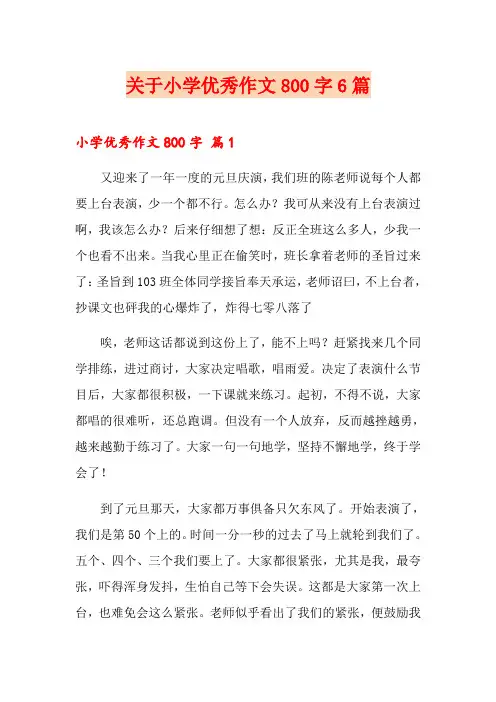 关于小学优秀作文800字6篇

小学优秀作文800字 篇1

又迎来了一年一度的元旦庆演，我们班的陈老师说每个人都要上台表演，少一个都不行。怎么办？我可从来没有上台表演过啊，我该怎么办？后来仔细想了想：反正全班这么多人，少我一个也看不出来。当我心里正在偷笑时，班长拿着老师的圣旨过来了：圣旨到103班全体同学接旨奉天承运，老师诏曰，不上台者，抄课文也砰我的心爆炸了，炸得七零八落了

唉，老师这话都说到这份上了，能不上吗？赶紧找来几个同学排练，进过商讨，大家决定唱歌，唱雨爱。决定了表演什么节目后，大家都很积极，一下课就来练习。起初，不得不说，大家都唱的很难听，还总跑调。但没有一个人放弃，反而越挫越勇，越来越勤于练习了。大家一句一句地学，坚持不懈地学，终于学会了！

到了元旦那天，大家都万事俱备只欠东风了。开始表演了，我们是第50个上的。时间一分一秒的过去了马上就轮到我们了。五个、四个、三个我们要上了。大家都很紧张，尤其是我，最夸张，吓得浑身发抖，生怕自己等下会失误。这都是大家第一次上台，也难免会这么紧张。老师似乎看出了我们的紧张，便鼓励我